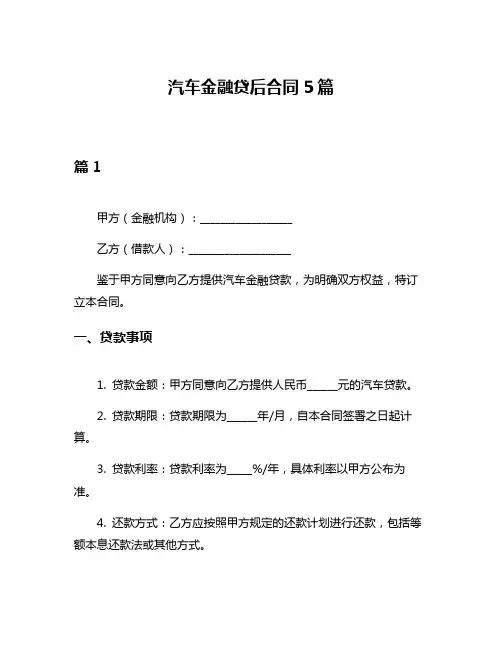 汽车金融贷后合同 5 篇

篇 1

甲方（金融机构）：__________________

乙方（借款人）：____________________

鉴于甲方同意向乙方提供汽车金融贷款，为明确双方权益，特订立本合同。

一、贷款事项

1. 贷款金额：甲方同意向乙方提供人民币______元的汽车贷款。

2. 贷款期限：贷款期限为______年/月，自本合同签署之日起计算。

3. 贷款利率：贷款利率为_____%/年，具体利率以甲方公布为准。

4. 还款方式：乙方应按照甲方规定的还款计划进行还款，包括等额本息还款法或其他方式。